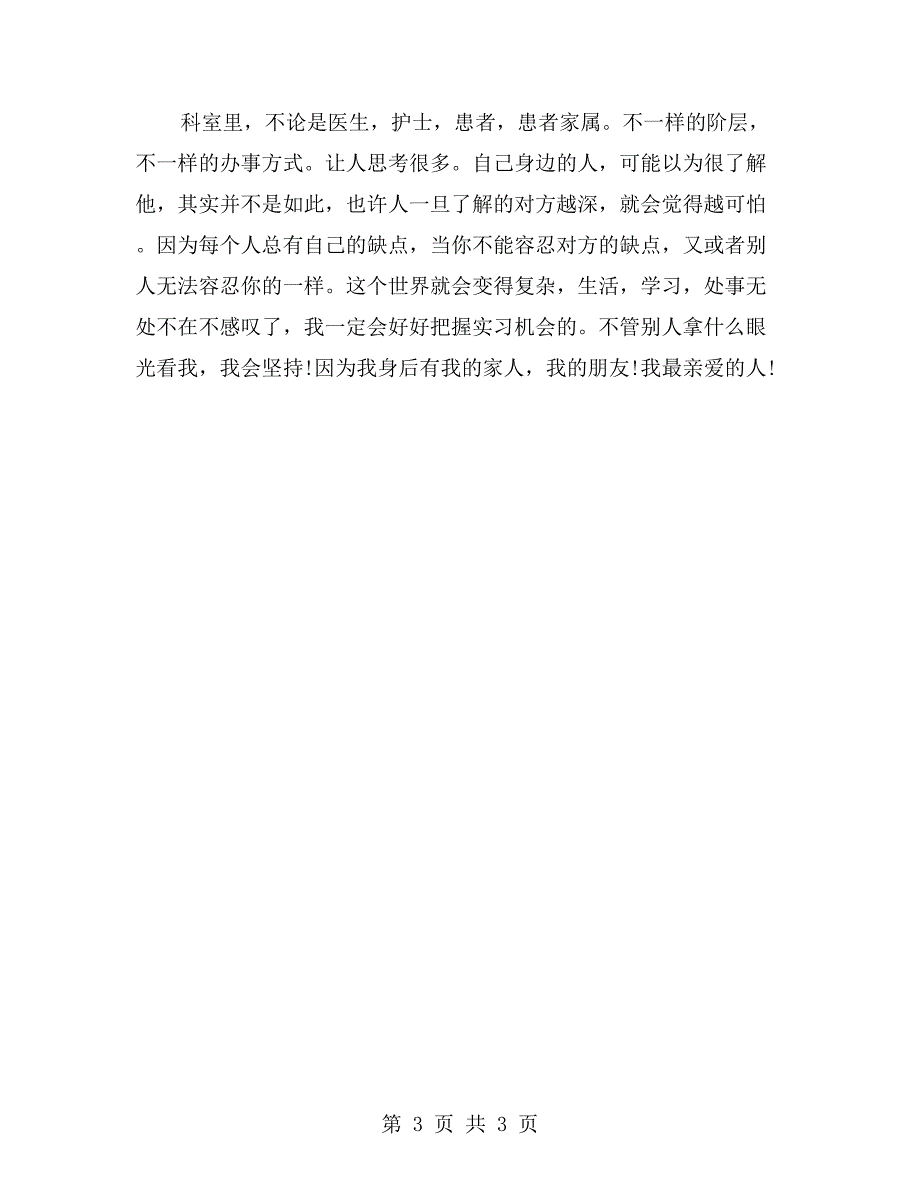 科室里，不论是医生，护士，患者，患者家属。不一样的阶层，不一样的办事方式。让人思考很多。自己身边的人，可能以为很了解他，其实并不是如此，也许人一旦了解的对方越深，就会觉得越可怕。因为每个人总有自己的缺点，当你不能容忍对方的缺点，又或者别人无法容忍你的一样。这个世界就会变得复杂，生活，学习，处事无处不在不感叹了，我一定会好好把握实习机会的。不管别人拿什么眼光看我，我会坚持!因为我身后有我的家人，我的朋友!我最亲爱的人!

第 3 页 共 3 页